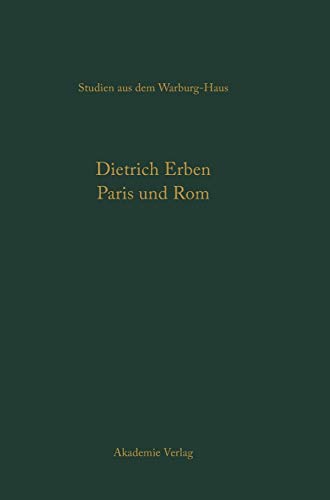 Studien aus dem Warburg-Haus

Dietrich Erben
Paris und Rom

Akademie Verlag